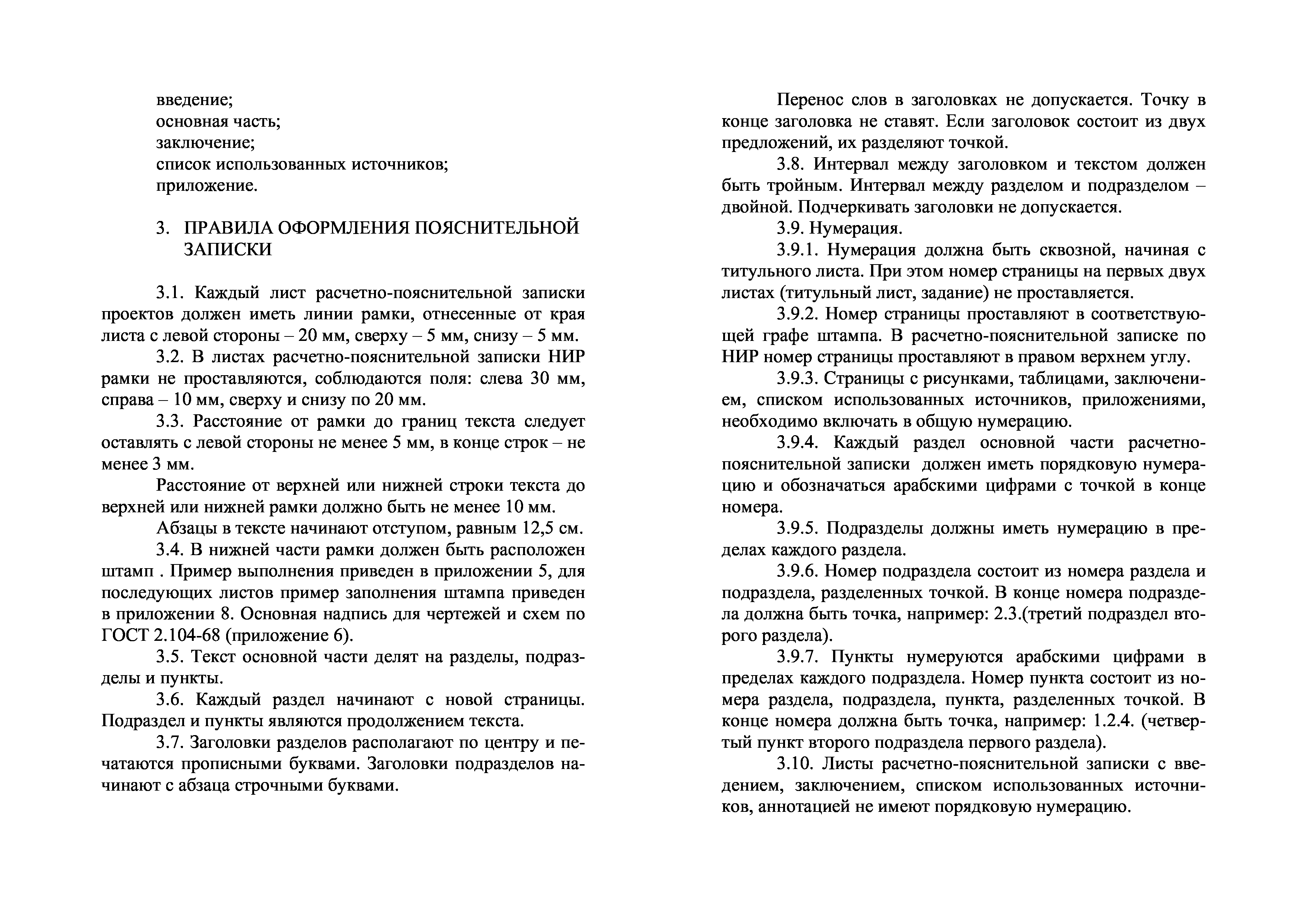 введение;
основная часть;
заключение;
список использованных источников;
приложение.

3. ПРАВИЛА ОФОРМЛЕНИЯ ПОЯСНИТЕЛЬНОЙ ЗАПИСКИ

3.1. Каждый лист расчетно-пояснительной записки проектов должен иметь линии рамки, отнесенные от края листа с левой стороны – 20 мм, сверху – 5 мм, снизу – 5 мм.

3.2. В листах расчетно-пояснительной записки НИР рамки не проставляются, соблюдаются поля: слева 30 мм, справа – 10 мм, сверху и снизу по 20 мм.

3.3. Расстояние от рамки до границ текста следует оставлять с левой стороны не менее 5 мм, в конце строк – не менее 3 мм.

Расстояние от верхней или нижней строки текста до верхней или нижней рамки должно быть не менее 10 мм.

Абзацы в тексте начинают отступом, равным 12,5 см.

3.4. В нижней части рамки должен быть расположен штамп . Пример выполнения приведен в приложении 5, для последующих листов пример заполнения штампа приведен в приложении 8. Основная надпись для чертежей и схем по ГОСТ 2.104-68 (приложение 6).

3.5. Текст основной части делят на разделы, подразделы и пункты.

3.6. Каждый раздел начинают с новой страницы. Подраздел и пункты являются продолжением текста.

3.7. Заголовки разделов располагают по центру и печатаются прописными буквами. Заголовки подразделов начинают с абзаца строчными буквами.

Перенос слов в заголовках не допускается. Точку в конце заголовка не ставят. Если заголовок состоит из двух предложений, их разделяют точкой.

3.8. Интервал между заголовком и текстом должен быть тройным. Интервал между разделом и подразделом – двойной. Подчеркивать заголовки не допускается.

3.9. Нумерация.

3.9.1. Нумерация должна быть сквозной, начиная с титульного листа. При этом номер страницы на первых двух листах (титульный лист, задание) не проставляется.

3.9.2. Номер страницы проставляют в соответствующей графе штампа. В расчетно-пояснительной записке по НИР номер страницы проставляют в правом верхнем углу.

3.9.3. Страницы с рисунками, таблицами, заключением, списком использованных источников, приложениями, необходимо включать в общую нумерацию.

3.9.4. Каждый раздел основной части расчетно-пояснительной записки должен иметь порядковую нумерацию и обозначаться арабскими цифрами с точкой в конце номера.

3.9.5. Подразделы должны иметь нумерацию в пределах каждого раздела.

3.9.6. Номер подраздела состоит из номера раздела и подраздела, разделенных точкой. В конце номера подраздела должна быть точка, например: 2.3.(третий подраздел второго раздела).

3.9.7. Пункты нумеруются арабскими цифрами в пределах каждого подраздела. Номер пункта состоит из номера раздела, подраздела, пункта, разделенных точкой. В конце номера должна быть точка, например: 1.2.4. (четвертый пункт второго подраздела первого раздела).

3.10. Листы расчетно-пояснительной записки с введением, заключением, списком использованных источников, аннотацией не имеют порядковую нумерацию.